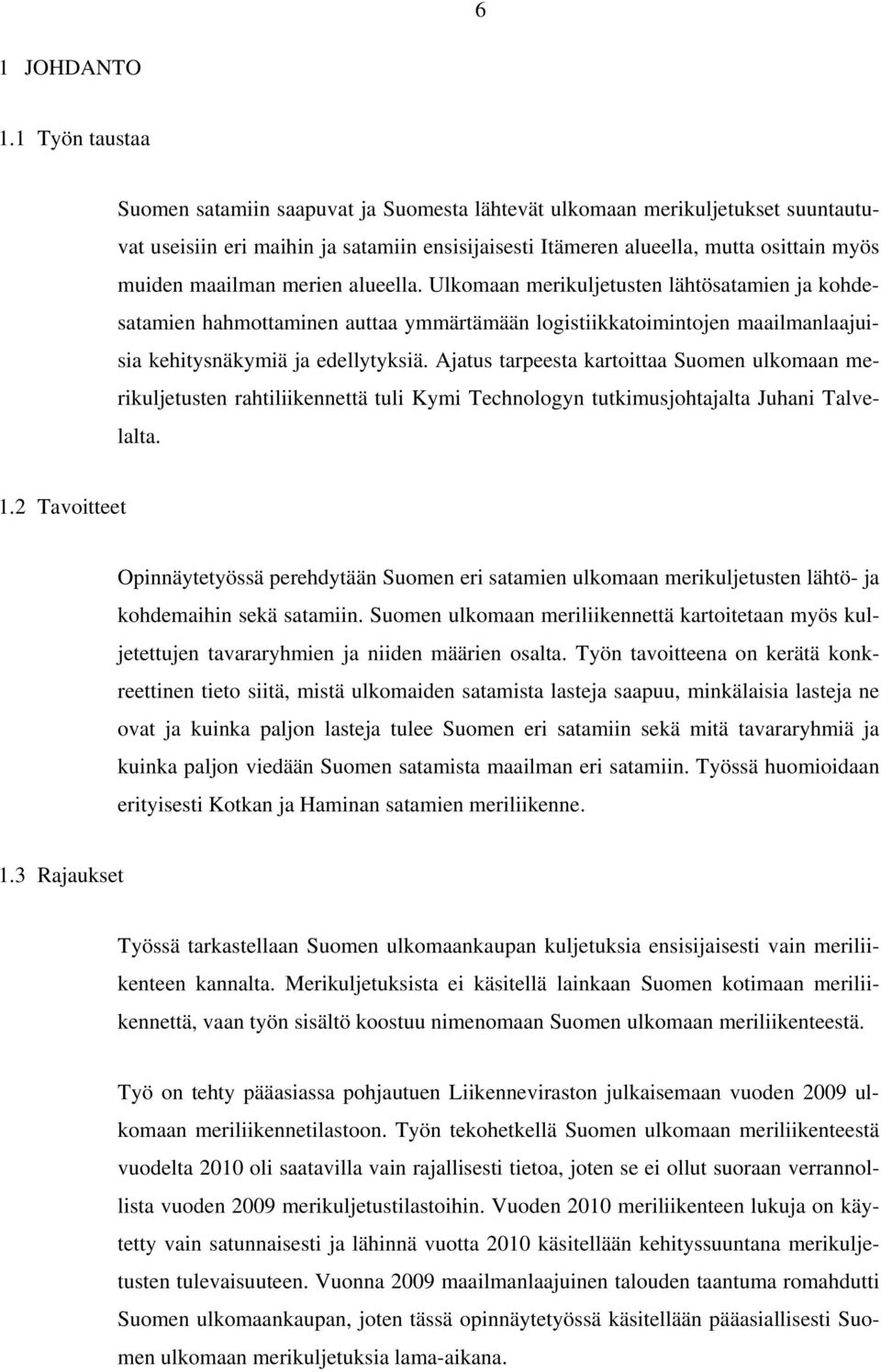 6

1 JOHDANTO

1.1 Työn taustaa

Suomen satamiin saapuvat ja Suomesta lähtevät ulkomaan merikuljetukset suuntautuvat useisiin eri maihin ja satamiin ensisijaisesti Itämeren alueella, mutta osittain myös muiden maailman merien alueella. Ulkomaan merikuljetusten lähtösatamien ja kohdesatamien hahmottaminen auttaa ymmärtämään logistiikkatoimintojen maailmanlaajuisia kehitysnäkymiä ja edellytyksiä. Ajatus tarpeesta kartoittaa Suomen ulkomaan merikuljetusten rahtiliikennettä tuli Kymi Technologyn tutkimusjohtajalta Juhani Talvelalta.

1.2 Tavoitteet

Opinnäytetyössä perehdytään Suomen eri satamien ulkomaan merikuljetusten lähtö- ja kohdemaihin sekä satamiin. Suomen ulkomaan meriliikennettä kartoitetaan myös kuljetettujen tavararyhmien ja niiden määrien osalta. Työn tavoitteena on kerätä konkreettinen tieto siitä, mistä ulkomaiden satamista lasteja saapuu, minkälaisia lasteja ne ovat ja kuinka paljon lasteja tulee Suomen eri satamiin sekä mitä tavararyhmiä ja kuinka paljon viedään Suomen satamista maailman eri satamiin. Työssä huomioidaan erityisesti Kotkan ja Haminan satamien meriliikenne.

1.3 Rajaukset

Työssä tarkastellaan Suomen ulkomaankaupan kuljetuksia ensisijaisesti vain meriliikenteen kannalta. Merikuljetuksista ei käsitellä lainkaan Suomen kotimaan meriliikennettä, vaan työn sisältö koostuu nimenomaan Suomen ulkomaan meriliikenteestä.

Työ on tehty pääasiassa pohjautuen Liikenneviraston julkaisemaan vuoden 2009 ulkomaan meriliikennetilastoon. Työn tekohetkellä Suomen ulkomaan meriliikenteestä vuodelta 2010 oli saatavilla vain rajallisesti tietoa, joten se ei ollut suoraan verrannollista vuoden 2009 merikuljetustilastoihin. Vuoden 2010 meriliikenteen lukuja on käytetty vain satunnaisesti ja lähinnä vuotta 2010 käsitellään kehityssuuntana merikuljetusten tulevaisuuteen. Vuonna 2009 maailmanlaajuinen talouden taantuma romahdutti Suomen ulkomaankaupan, joten tässä opinnäytetyössä käsitellään pääasiallisesti Suomen ulkomaan merikuljetuksia lama-aikana.